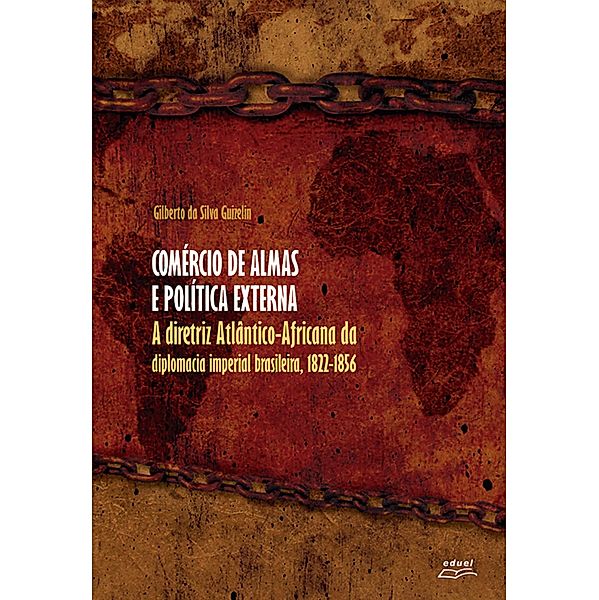 Gilberto da Silva Guizelin

COMÉRCIO DE ALMAS E POLÍTICA EXTERNA

A diretriz Atlântico-Africana da diplomacia imperial brasileira, 1822-1856

eduel